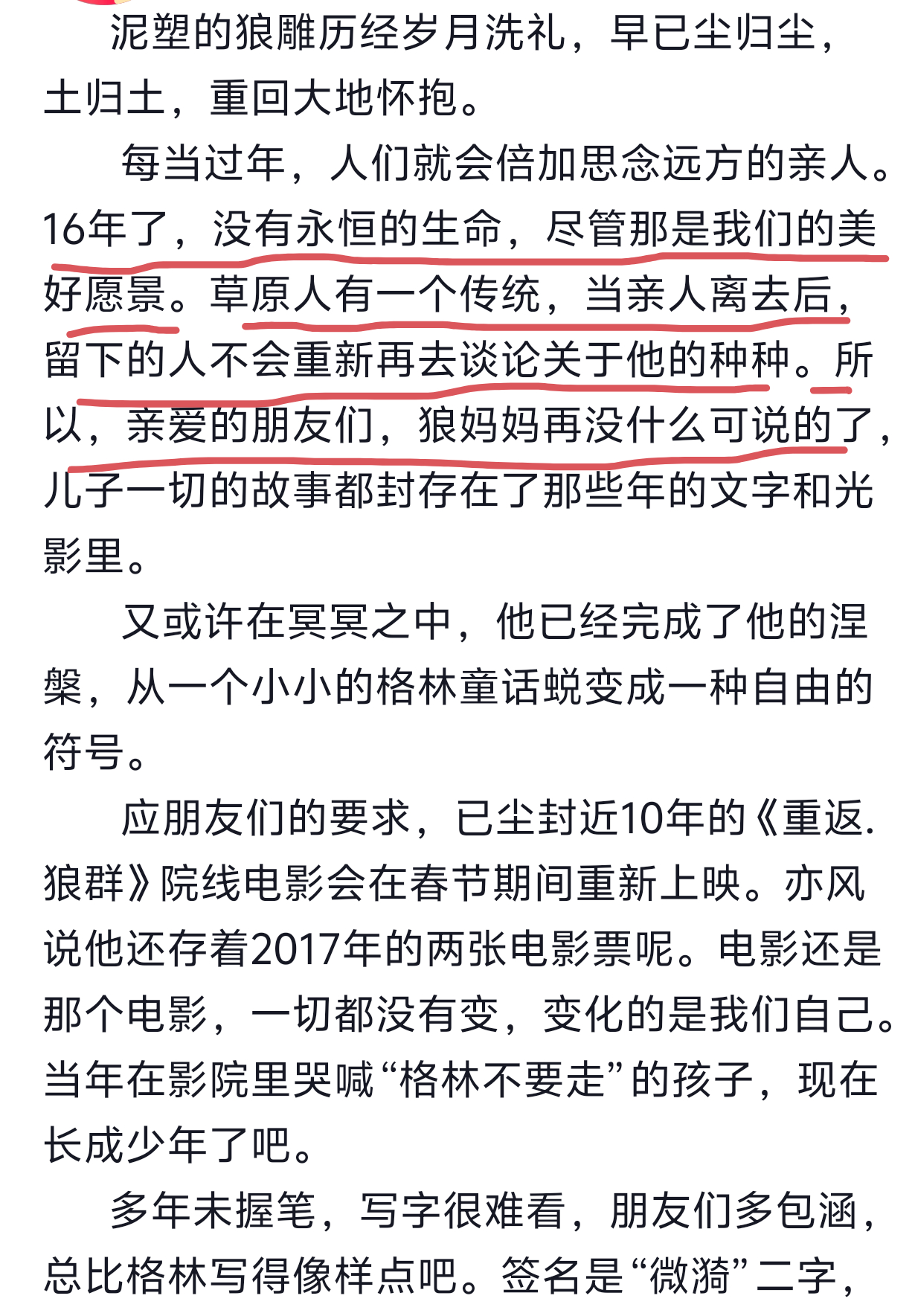 泥塑的狼雕历经岁月洗礼，早已尘归尘，土归土，重回大地怀抱。

每当过年，人们就会倍加思念远方的亲人。16年了，没有永恒的生命，尽管那是我们的美好愿景。草原人有一个传统，当亲人离去后，留下的人不会重新再去谈论关于他的种种。所以，亲爱的朋友们，狼妈妈再没什么可说的了，儿子一切的故事都封存在了那些年的文字和光影里。

又或许在冥冥之中，他已经完成了他的涅槃，从一个小小的格林童话蜕变成一种自由的符号。

应朋友们的要求，已尘封近10年的《重返.狼群》院线电影会在春节期间重新上映。亦风说他还存着2017年的两张电影票呢。电影还是那个电影，一切都没有变，变化的是我们自己。当年在影院里哭喊“格林不要走”的孩子，现在长成少年了吧。

多年未握笔，写字很难看，朋友们多包涵，总比格林写得像样点吧。签名是“微漪”二字，